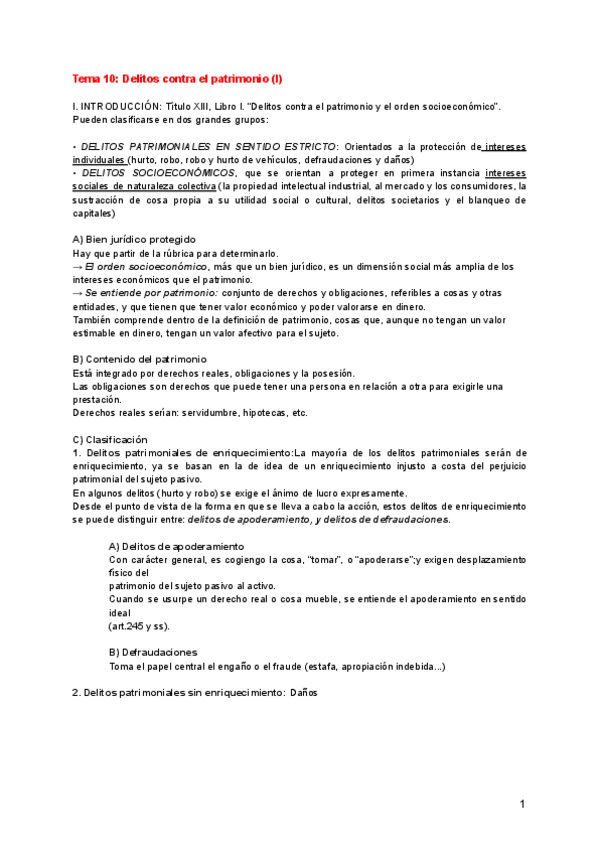 Tema 10: Delitos contra el patrimonio (I)

I. INTRODUCCIÓN: Título XIII, Libro I. "Delitos contra el patrimonio y el orden socioeconómico". Pueden clasificarse en dos grandes grupos:

• DELITOS PATRIMONIALES EN SENTIDO ESTRICTO: Orientados a la protección de intereses individuales (hurto, robo, robo y hurto de vehículos, defraudaciones y daños)
• DELITOS SOCIOECONÓMICOS, que se orientan a proteger en primera instancia intereses sociales de naturaleza colectiva (la propiedad intelectual industrial, al mercado y los consumidores, la sustracción de cosa propia a su utilidad social o cultural, delitos societarios y el blanqueo de capitales)

A) Bien jurídico protegido
Hay que partir de la rúbrica para determinarlo.
→ El orden socioeconómico, más que un bien jurídico, es un dimensión social más amplia de los intereses económicos que el patrimonio.
→ Se entiende por patrimonio: conjunto de derechos y obligaciones, referibles a cosas y otras entidades, y que tienen que tener valor económico y poder valorarse en dinero.
También comprende dentro de la definición de patrimonio, cosas que, aunque no tengan un valor estimable en dinero, tengan un valor afectivo para el sujeto.

B) Contenido del patrimonio
Está integrado por derechos reales, obligaciones y la posesión.
Las obligaciones son derechos que puede tener una persona en relación a otra para exigirle una prestación.
Derechos reales serían: servidumbre, hipotecas, etc.

C) Clasificación
1. Delitos patrimoniales de enriquecimiento:La mayoría de los delitos patrimoniales serán de enriquecimiento, ya se basan en la de idea de un enriquecimiento injusto a costa del perjuicio patrimonial del sujeto pasivo.
En algunos delitos (hurto y robo) se exige el ánimo de lucro expresamente.
Desde el punto de vista de la forma en que se lleva a cabo la acción, estos delitos de enriquecimiento se puede distinguir entre: delitos de apoderamiento, y delitos de defraudaciones.

A) Delitos de apoderamiento
Con carácter general, es cogiengo la cosa, "tomar", o "apoderarse";y exigen desplazamiento físico del patrimonio del sujeto pasivo al activo.
Cuando se usurpe un derecho real o cosa mueble, se entiende el apoderamiento en sentido ideal (art.245 y ss).

B) Defraudaciones
Toma el papel central el engaño o el fraude (estafa, apropiación indebida...)

2. Delitos patrimoniales sin enriquecimiento: Daños

1